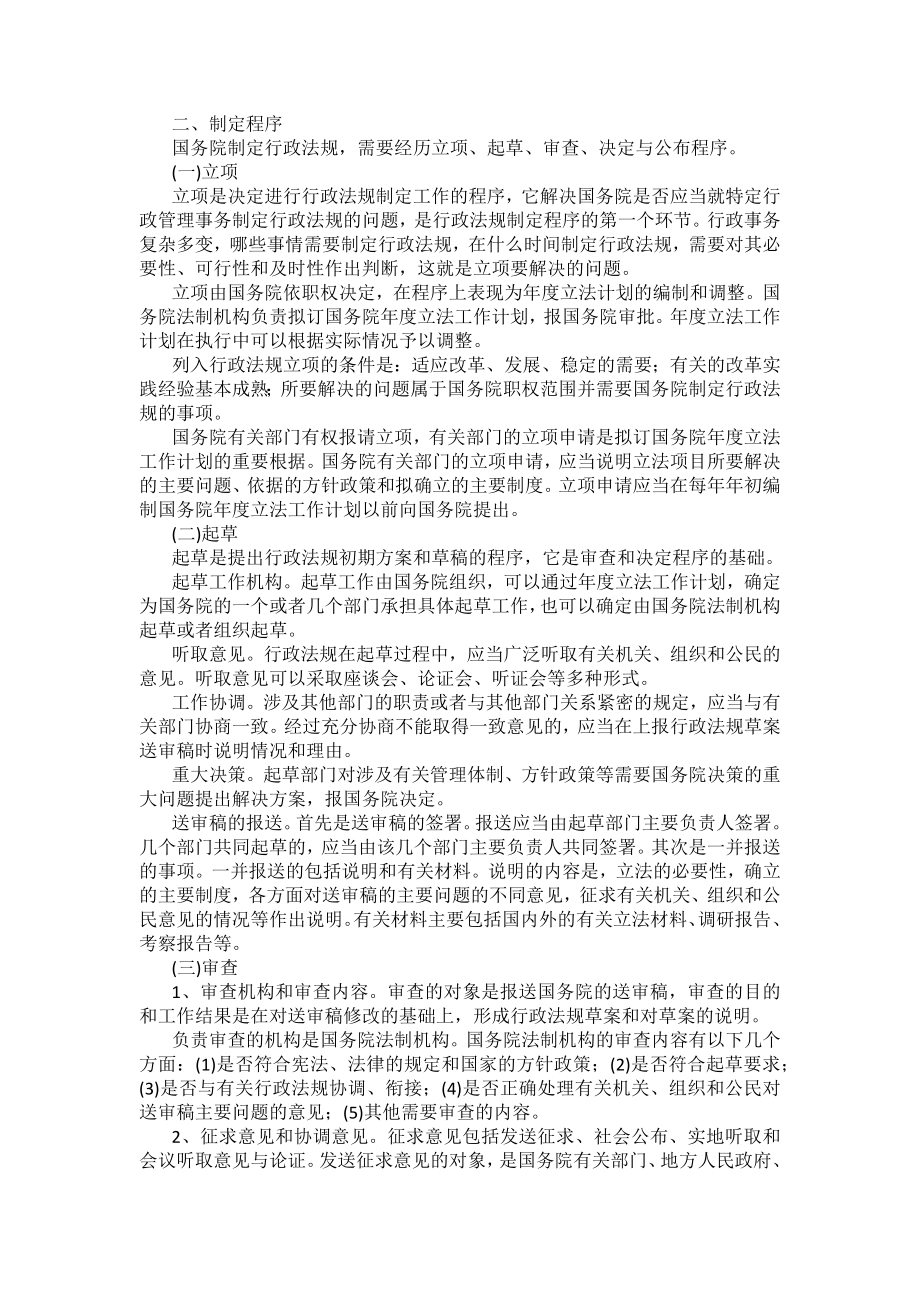 二、制定程序

国务院制定行政法规，需要经历立项、起草、审查、决定与公布程序。

(一)立项

立项是决定进行行政法规制定工作的程序，它解决国务院是否应当就特定行政管理事务制定行政法规的问题，是行政法规制定程序的第一个环节。行政事务复杂多变，哪些事情需要制定行政法规，在什么时间制定行政法规，需要对其必要性、可行性和及时性作出判断，这就是立项要解决的问题。

立项由国务院依职权决定，在程序上表现为年度立法计划的编制和调整。国务院法制机构负责拟订国务院年度立法工作计划，报国务院审批。年度立法工作计划在执行中可以根据实际情况予以调整。

列入行政法规立项的条件是：适应改革、发展、稳定的需要；有关的改革实践经验基本成熟；所要解决的问题属于国务院职权范围并需要国务院制定行政法规的事项。

国务院有关部门有权报请立项，有关部门的立项申请是拟订国务院年度立法工作计划的重要根据。国务院有关部门的立项申请，应当说明立法项目所要解决的主要问题、依据的方针政策和拟确立的主要制度。立项申请应当在每年年初编制国务院年度立法工作计划以前向国务院提出。

(二)起草

起草是提出行政法规初期方案和草稿的程序，它是审查和决定程序的基础。

起草工作机构。起草工作由国务院组织，可以通过年度立法工作计划，确定为国务院的一个或者几个部门承担具体起草工作，也可以确定由国务院法制机构起草或者组织起草。

听取意见。行政法规在起草过程中，应当广泛听取有关机关、组织和公民的意见。听取意见可以采取座谈会、论证会、听证会等多种形式。

工作协调。涉及其他部门的职责或者与其他部门关系紧密的规定，应当与有关部门协商一致。经过充分协商不能取得一致意见的，应当在上报行政法规草案送审稿时说明情况和理由。

重大决策。起草部门对涉及有关管理体制、方针政策等需要国务院决策的重大问题提出解决方案，报国务院决定。

送审稿的报送。首先是送审稿的签署。报送应当由起草部门主要负责人签署。几个部门共同起草的，应当由该几个部门主要负责人共同签署。其次是一并报送的事项。一并报送的包括说明和有关材料。说明的内容是，立法的必要性，确立的主要制度，各方面对送审稿的主要问题的不同意见，征求有关机关、组织和公民意见的情况等作出说明。有关材料主要包括国内外的有关立法材料、调研报告、考察报告等。

(三)审查

1、审查机构和审查内容。审查的对象是报送国务院的送审稿，审查的目的和工作结果是在对送审稿修改的基础上，形成行政法规草案和对草案的说明。

负责审查的机构是国务院法制机构。国务院法制机构的审查内容有以下几个方面：(1)是否符合宪法、法律的规定和国家的方针政策；(2)是否符合起草要求；(3)是否与有关行政法规协调、衔接；(4)是否正确处理有关机关、组织和公民对送审稿主要问题的意见；(5)其他需要审查的内容。

2、征求意见和协调意见。征求意见包括发送征求、社会公布、实地听取和会议听取意见与论证。发送征求意见的对象，是国务院有关部门、地方人民政府、